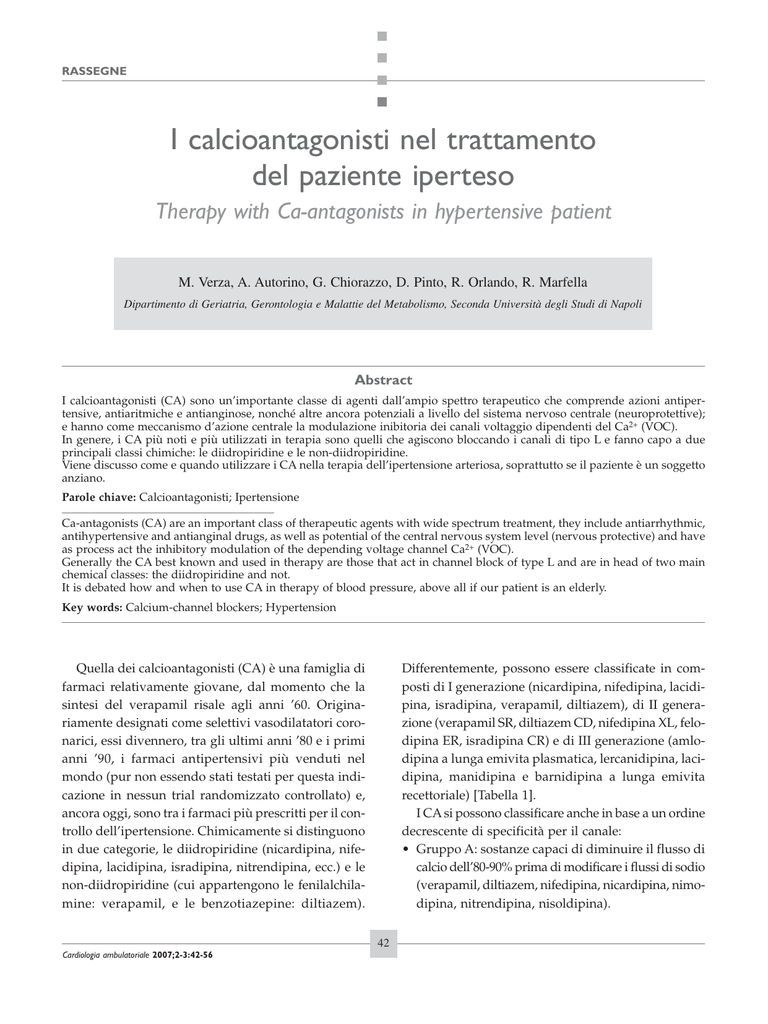 RASSEGNE

I calcioantagonisti nel trattamento del paziente iperteso

Therapy with Ca-antagonists in hypertensive patient

M. Verza, A. Autorino, G. Chiorazzo, D. Pinto, R. Orlando, R. Marfella

Dipartimento di Geriatria, Gerontologia e Malattie del Metabolismo, Seconda Università degli Studi di Napoli

Abstract

I calcioantagonisti (CA) sono un'importante classe di agenti dall'ampio spettro terapeutico che comprende azioni antipertensive, antiaritmiche e antianginose, nonché altre ancora potenziali a livello del sistema nervoso centrale (neuroprotettive); e hanno come meccanismo d'azione centrale la modulazione inibitoria dei canali voltaggio dipendenti del $Ca^{2+}$ (VOC).
In genere, i CA più noti e più utilizzati in terapia sono quelli che agiscono bloccando i canali di tipo L e fanno capo a due principali classi chimiche: le diidropiridine e le non-diidropiridine.
Viene discusso come e quando utilizzare i CA nella terapia dell'ipertensione arteriosa, soprattutto se il paziente è un soggetto anziano.

Parole chiave: Calcioantagonisti; Ipertensione

Ca-antagonists (CA) are an important class of therapeutic agents with wide spectrum treatment, they include antiarrhythmic, antihypertensive and antianginal drugs, as well as potential of the central nervous system level (nervous protective) and have as process act the inhibitory modulation of the depending voltage channel $Ca^{2+}$ (VOC).
Generally the CA best known and used in therapy are those that act in channel block of type L and are in head of two main chemical classes: the diidropiridine and not.
It is debated how and when to use CA in therapy of blood pressure, above all if our patient is an elderly.

Key words: Calcium-channel blockers; Hypertension

Quella dei calcioantagonisti (CA) è una famiglia di farmaci relativamente giovane, dal momento che la sintesi del verapamil risale agli anni '60. Originariamente designati come selettivi vasodilatatori coronarici, essi divennero, tra gli ultimi anni '80 e i primi anni '90, i farmaci antipertensivi più venduti nel mondo (pur non essendo stati testati per questa indicazione in nessun trial randomizzato controllato) e, ancora oggi, sono tra i farmaci più prescritti per il controllo dell'ipertensione. Chimicamente si distinguono in due categorie, le diidropiridine (nicardipina, nifedipina, lacidipina, isradipina, nitrendipina, ecc.) e le non-diidropiridine (cui appartengono le fenilalchilamine: verapamil, e le benzotiazepine: diltiazem).

Differentemente, possono essere classificate in composti di I generazione (nicardipina, nifedipina, lacidipina, isradipina, verapamil, diltiazem), di II generazione (verapamil SR, diltiazem CD, nifedipina XL, felodipina ER, isradipina CR) e di III generazione (amlodipina a lunga emivita plasmatica, lercanidipina, lacidipina, manidipina e barnidipina a lunga emivita recettoriale) [Tabella 1].

I CA si possono classificare anche in base a un ordine decrescente di specificità per il canale:
• Gruppo A: sostanze capaci di diminuire il flusso di calcio dell'80-90% prima di modificare i flussi di sodio (verapamil, diltiazem, nifedipina, nicardipina, nimodipina, nitrendipina, nisoldipina).

42

Cardiologia ambulatoriale 2007;2-3:42-56